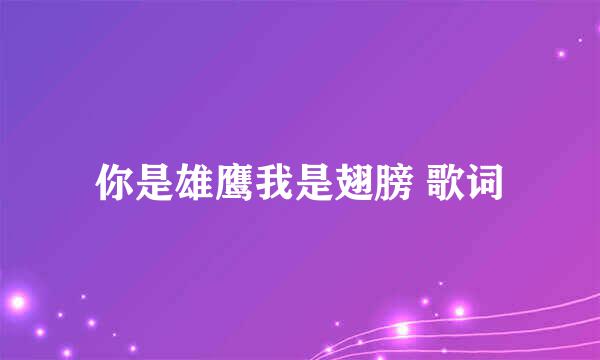 你是雄鹰我是翅膀 歌词